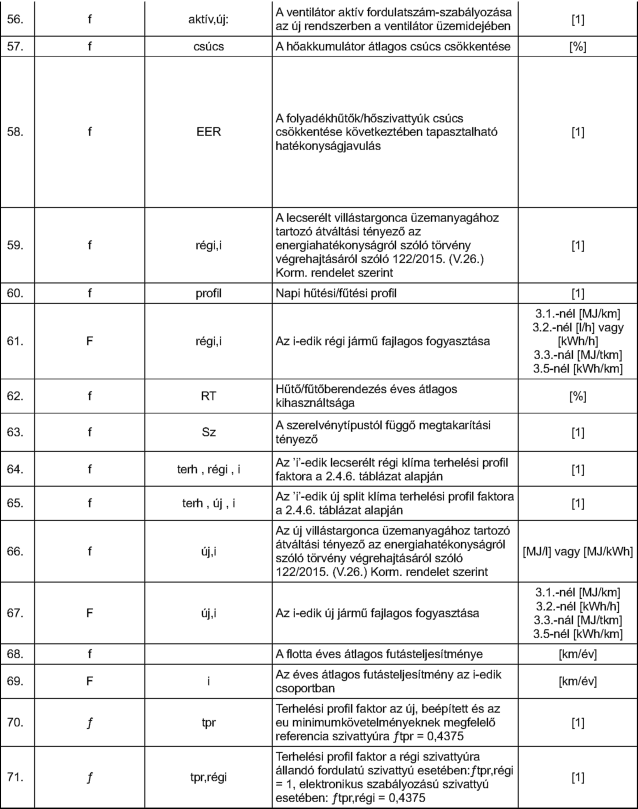 | 56. | f | aktív,új: | A ventilátor aktív fordulatszám-szabályozása az új rendszerben a ventilátor üzemidejében | [1] |
|---|---|---|---|---|
| 57. | f | csúcs | A hőakkumulátor átlagos csúcs csökkentése | [%] |
| 58. | f | EER | A folyadékhűtők/hőszivattyúk csúcs csökkentése következtében tapasztalható hatékonyságjavulás | [1] |
| 59. | f | régi,i | A lecserélt villástargonca üzemanyagához tartozó átváltási tényező az energiahatékonyságról szóló törvény végrehajtásáról szóló 122/2015. (V.26.) Korm. rendelet szerint | [1] |
| 60. | f | profil | Napi hűtési/fűtési profil | [1] |
| 61. | F | régi,i | Az i-edik régi jármű fajlagos fogyasztása | 3.1.-nél [MJ/km] 3.2.-nél [l/h] vagy [kWh/h] 3.3.-nál [MJ/tkm] 3.5-nél [kWh/km] |
| 62. | f | RT | Hűtő/fűtőberendezés éves átlagos kihasználtsága | [%] |
| 63. | f | Sz | A szerelvénytípustól függő megtakarítási tényező | [1] |
| 64. | f | terh , régi , i | Az 'i'-edik lecserélt régi klíma terhelési profil faktora a 2.4.6. táblázat alapján | [1] |
| 65. | f | terh , új , i | Az 'i'-edik új split klíma terhelési profil faktora a 2.4.6. táblázat alapján | [1] |
| 66. | f | új,i | Az új villástargonca üzemanyagához tartozó átváltási tényező az energiahatékonyságról szóló törvény végrehajtásáról szóló 122/2015. (V.26.) Korm. rendelet szerint | [MJ/l] vagy [MJ/kWh] |
| 67. | F | új,i | Az i-edik új jármű fajlagos fogyasztása | 3.1.-nél [MJ/km] 3.2.-nél [kWh/h] 3.3.-nál [MJ/tkm] 3.5-nél [kWh/km] |
| 68. | f | | A flotta éves átlagos futásteljesítménye | [km/év] |
| 69. | F | i | Az éves átlagos futásteljesítmény az i-edik csoportban | [km/év] |
| 70. | $f$ | tpr | Terhelési profil faktor az új, beépített és az eu minimumkövetelményeknek megfelelő referencia szivattyúra $f$tpr = 0,4375 | [1] |
| 71. | $f$ | tpr,régi | Terhelési profil faktor a régi szivattyúra állandó fordulatú szivattyú esetében: $f$tpr,régi = 1, elektronikus szabályozású szivattyú esetében: $f$tpr,régi = 0,4375 | [1] |